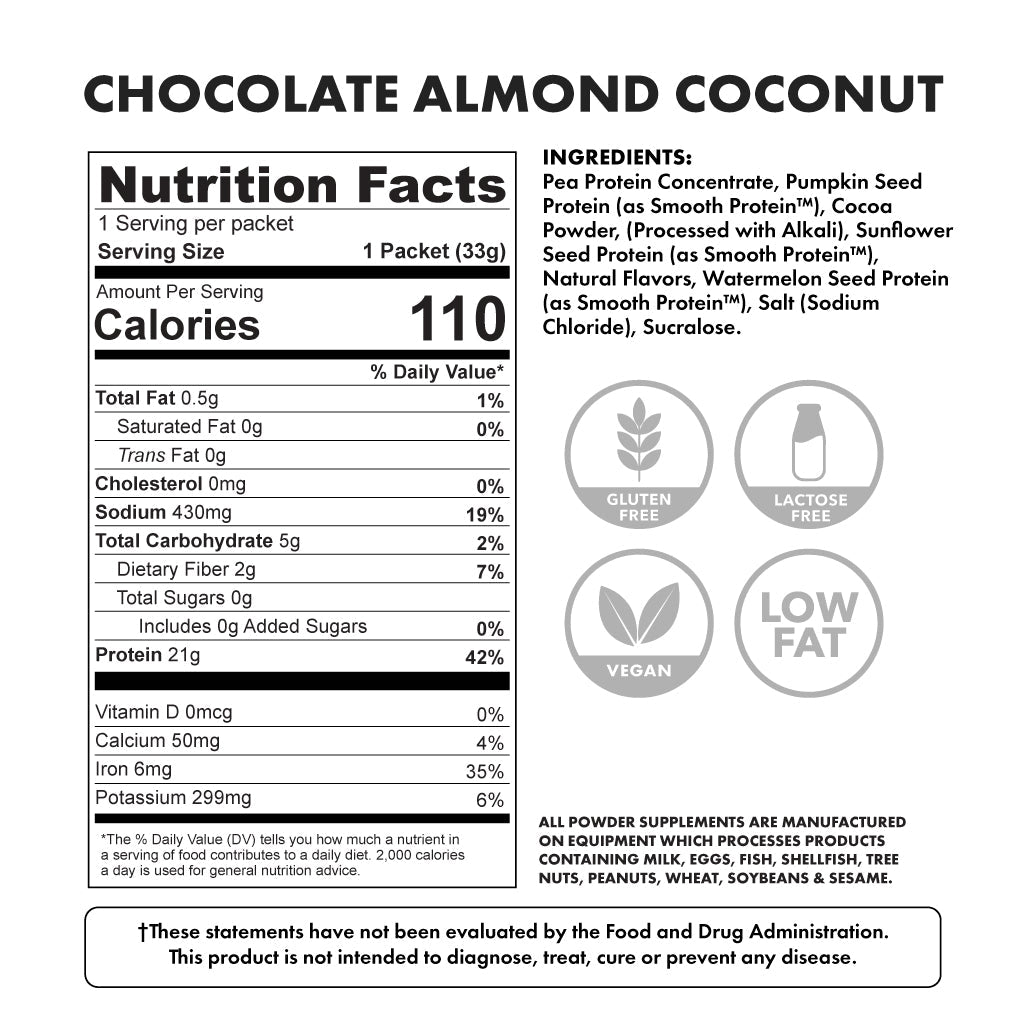 CHOCOLATE ALMOND COCONUT

Nutrition Facts
1 Serving per packet
Serving Size 1 Packet (33g)
Amount Per Serving
Calories 110
% Daily Value*
Total Fat 0.5g 1%
Saturated Fat 0g 0%
Trans Fat 0g
Cholesterol 0mg 0%
Sodium 430mg 19%
Total Carbohydrate 5g 2%
Dietary Fiber 2g 7%
Total Sugars 0g
Includes 0g Added Sugars 0%
Protein 21g 42%
Vitamin D 0mcg 0%
Calcium 50mg 4%
Iron 6mg 35%
Potassium 299mg 6%

*The % Daily Value (DV) tells you how much a nutrient in a serving of food contributes to a daily diet. 2,000 calories a day is used for general nutrition advice.

INGREDIENTS:
Pea Protein Concentrate, Pumpkin Seed Protein (as Smooth Protein™), Cocoa Powder, (Processed with Alkali), Sunflower Seed Protein (as Smooth Protein™), Natural Flavors, Watermelon Seed Protein (as Smooth Protein™), Salt (Sodium Chloride), Sucralose.

GLUTEN FREE
LACTOSE FREE
VEGAN
LOW FAT

ALL POWDER SUPPLEMENTS ARE MANUFACTURED ON EQUIPMENT WHICH PROCESSES PRODUCTS CONTAINING MILK, EGGS, FISH, SHELLFISH, TREE NUTS, PEANUTS, WHEAT, SOYBEANS & SESAME.

†These statements have not been evaluated by the Food and Drug Administration. This product is not intended to diagnose, treat, cure or prevent any disease.